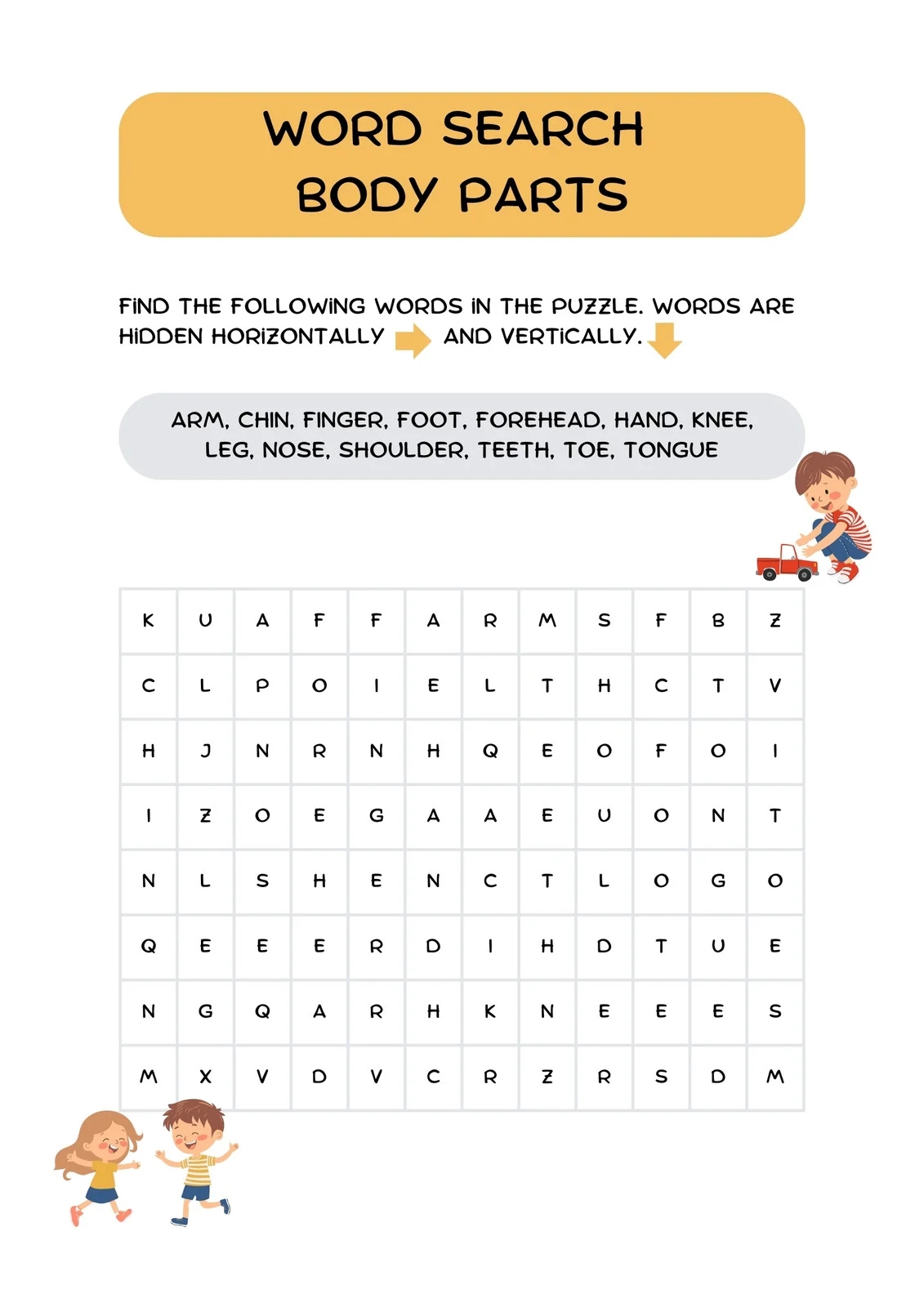 WORD SEARCH
BODY PARTS

FIND THE FOLLOWING WORDS IN THE PUZZLE. WORDS ARE HIDDEN HORIZONTALLY AND VERTICALLY.

ARM, CHIN, FINGER, FOOT, FOREHEAD, HAND, KNEE, LEG, NOSE, SHOULDER, TEETH, TOE, TONGUE

| K | U | A | F | F | A | R | M | S | F | B | Z |
|---|---|---|---|---|---|---|---|---|---|---|---|
| C | L | P | O | I | E | L | T | H | C | T | V |
| H | J | N | R | N | H | Q | E | O | F | O | I |
| I | Z | O | E | G | A | A | E | U | O | N | T |
| N | L | S | H | E | N | C | T | L | O | G | O |
| Q | E | E | E | R | D | I | H | D | T | U | E |
| N | G | Q | A | R | H | K | N | E | E | E | S |
| M | X | V | D | V | C | R | Z | R | S | D | M |